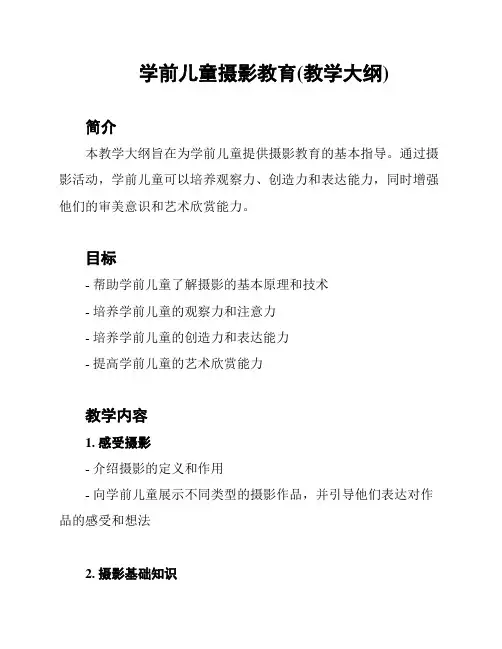 学前儿童摄影教育(教学大纲)

简介

本教学大纲旨在为学前儿童提供摄影教育的基本指导。通过摄影活动，学前儿童可以培养观察力、创造力和表达能力，同时增强他们的审美意识和艺术欣赏能力。

目标

- 帮助学前儿童了解摄影的基本原理和技术

- 培养学前儿童的观察力和注意力

- 培养学前儿童的创造力和表达能力

- 提高学前儿童的艺术欣赏能力

教学内容

1. 感受摄影

- 介绍摄影的定义和作用

- 向学前儿童展示不同类型的摄影作品，并引导他们表达对作品的感受和想法

2. 摄影基础知识